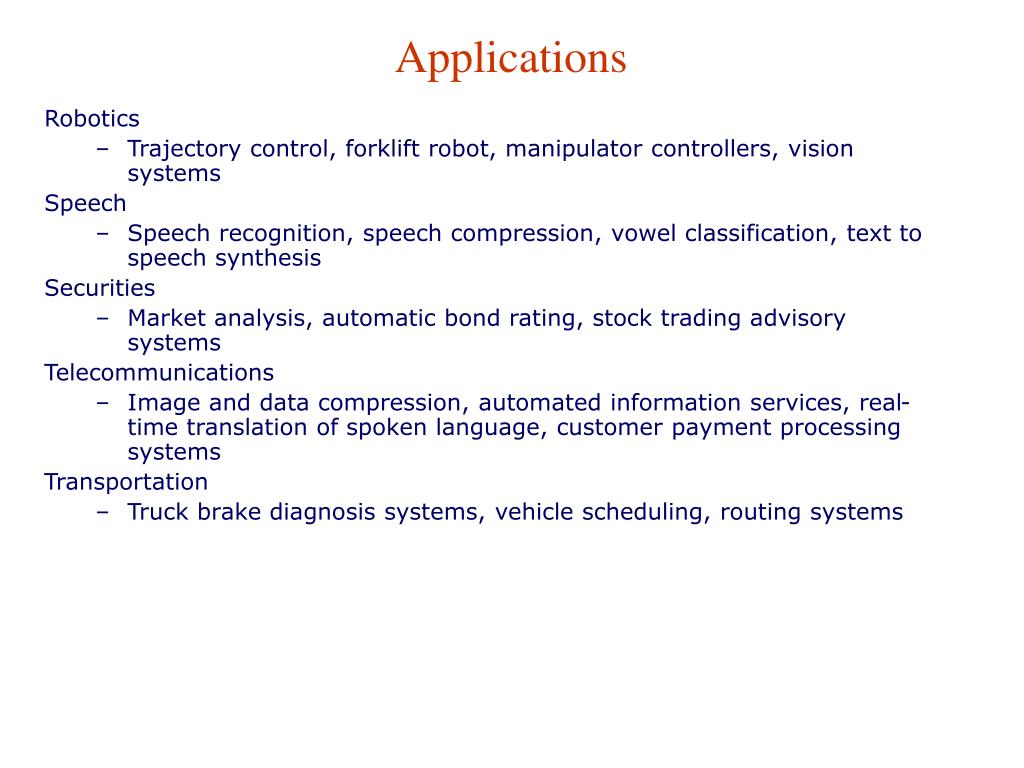 Applications

Robotics
– Trajectory control, forklift robot, manipulator controllers, vision systems
Speech
– Speech recognition, speech compression, vowel classification, text to speech synthesis
Securities
– Market analysis, automatic bond rating, stock trading advisory systems
Telecommunications
– Image and data compression, automated information services, real-time translation of spoken language, customer payment processing systems
Transportation
– Truck brake diagnosis systems, vehicle scheduling, routing systems